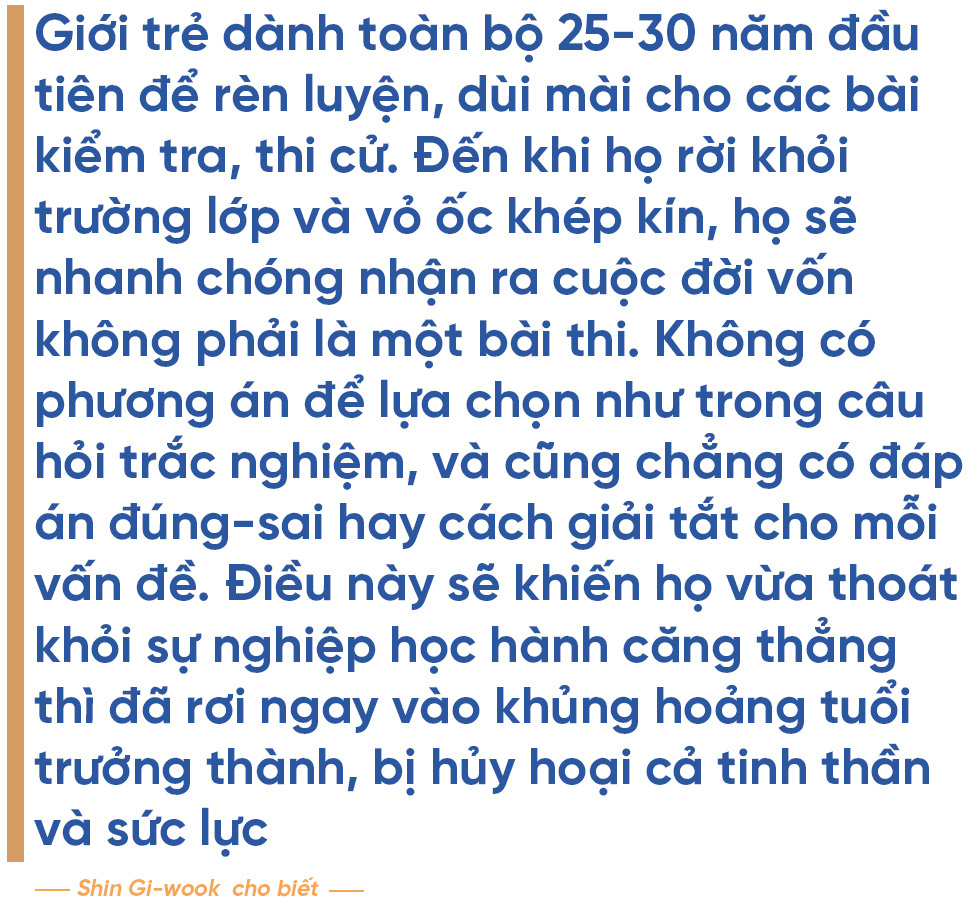 Giới trẻ dành toàn bộ 25-30 năm đầu tiên để rèn luyện, dùi mài cho các bài kiểm tra, thi cử. Đến khi họ rời khỏi trường lớp và vỏ ốc khép kín, họ sẽ nhanh chóng nhận ra cuộc đời vốn không phải là một bài thi. Không có phương án để lựa chọn như trong câu hỏi trắc nghiệm, và cũng chẳng có đáp án đúng-sai hay cách giải tắt cho mỗi vấn đề. Điều này sẽ khiến họ vừa thoát khỏi sự nghiệp học hành căng thẳng thì đã rơi ngay vào khủng hoảng tuổi trưởng thành, bị hủy hoại cả tinh thần và sức lực

— Shin Gi-wook cho biết —